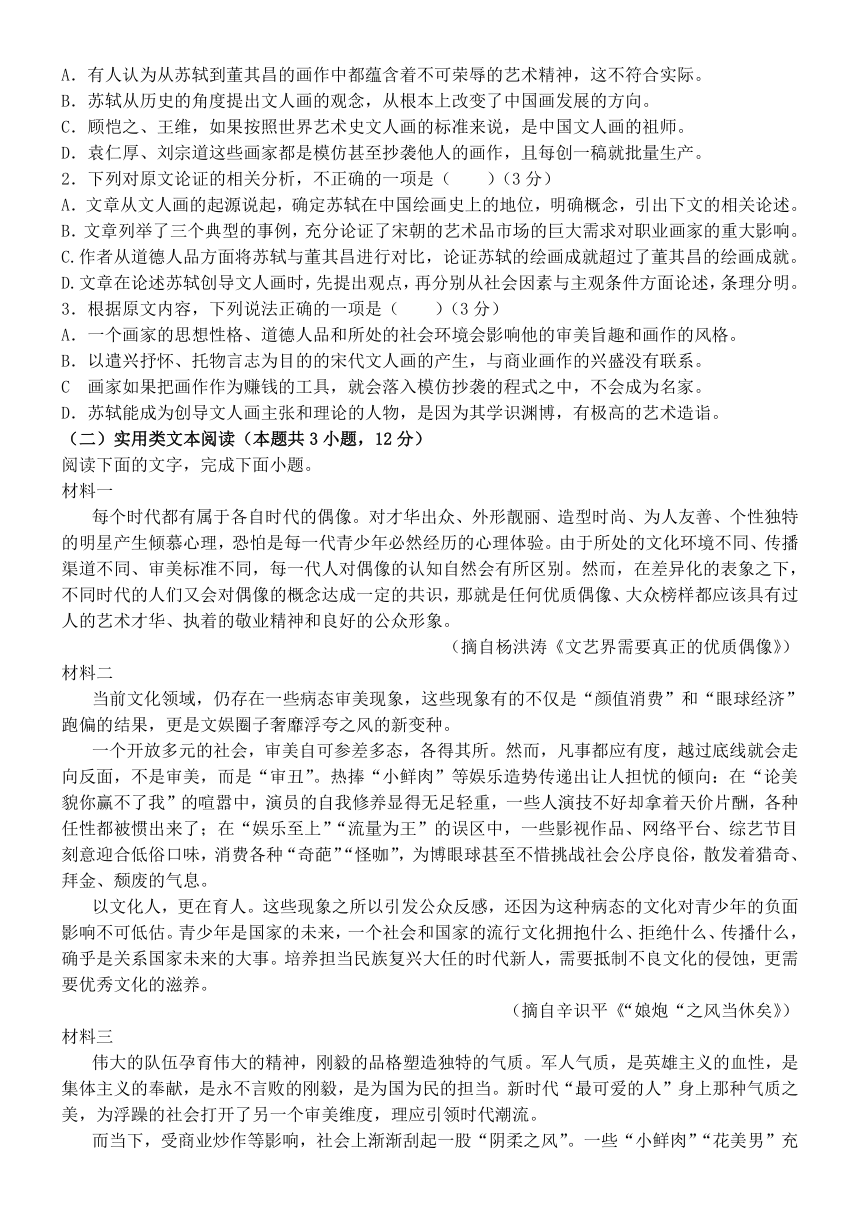 A．有人认为从苏轼到董其昌的画作中都蕴含着不可荣辱的艺术精神，这不符合实际。
B．苏轼从历史的角度提出文人画的观念，从根本上改变了中国画发展的方向。
C．顾恺之、王维，如果按照世界艺术史文人画的标准来说，是中国文人画的祖师。
D．袁仁厚、刘宗道这些画家都是模仿甚至抄袭他人的画作，且每创一稿就批量生产。
2．下列对原文论证的相关分析，不正确的一项是（　　）（3 分）
A．文章从文人画的起源说起，确定苏轼在中国绘画史上的地位，明确概念，引出下文的相关论述。
B．文章列举了三个典型的事例，充分论证了宋朝的艺术品市场的巨大需求对职业画家的重大影响。
C.作者从道德人品方面将苏轼与董其昌进行对比，论证苏轼的绘画成就超过了董其昌的绘画成就。
D.文章在论述苏轼创导文人画时，先提出观点，再分别从社会因素与主观条件方面论述，条理分明。
3．根据原文内容，下列说法正确的一项是（　　）（3 分）
A．一个画家的思想性格、道德人品和所处的社会环境会影响他的审美旨趣和画作的风格。
B．以遣兴抒怀、托物言志为目的的宋代文人画的产生，与商业画作的兴盛没有联系。
C　画家如果把画作作为赚钱的工具，就会落入模仿抄袭的程式之中，不会成为名家。
D．苏轼能成为创导文人画主张和理论的人物，是因为其学识渊博，有极高的艺术造诣。
（二）实用类文本阅读（本题共 3 小题，12 分）
阅读下面的文字，完成下面小题。
材料一
每个时代都有属于各自时代的偶像。对才华出众、外形靓丽、造型时尚、为人友善、个性独特的明星产生倾慕心理，恐怕是每一代青少年必然经历的心理体验。由于所处的文化环境不同、传播渠道不同、审美标准不同，每一代人对偶像的认知自然会有所区别。然而，在差异化的表象之下，不同时代的人们又会对偶像的概念达成一定的共识，那就是任何优质偶像、大众榜样都应该具有过人的艺术才华、执着的敬业精神和良好的公众形象。
（摘自杨洪涛《文艺界需要真正的优质偶像》）
材料二
当前文化领域，仍存在一些病态审美现象，这些现象有的不仅是“颜值消费”和“眼球经济”跑偏的结果，更是文娱圈子奢靡浮夸之风的新变种。
一个开放多元的社会，审美自可参差多态，各得其所。然而，凡事都应有度，越过底线就会走向反面，不是审美，而是“审丑”。热捧“小鲜肉”等娱乐造势传递出让人担忧的倾向：在“论美貌你赢不了我”的喧嚣中，演员的自我修养显得无足轻重，一些人演技不好却拿着天价片酬，各种任性都被惯出来了；在“娱乐至上”“流量为王”的误区中，一些影视作品、网络平台、综艺节目刻意迎合低俗口味，消费各种“奇葩”“怪咖”，为博眼球甚至不惜挑战社会公序良俗，散发着猎奇、拜金、颓废的气息。
以文化人，更在育人。这些现象之所以引发公众反感，还因为这种病态的文化对青少年的负面影响不可低估。青少年是国家的未来，一个社会和国家的流行文化拥抱什么、拒绝什么、传播什么，确乎是关系国家未来的大事。培养担当民族复兴大任的时代新人，需要抵制不良文化的侵蚀，更需要优秀文化的滋养。
（摘自辛识平《“娘炮“之风当休矣》）
材料三
伟大的队伍孕育伟大的精神，刚毅的品格塑造独特的气质。军人气质，是英雄主义的血性，是集体主义的奉献，是永不言败的刚毅，是为国为民的担当。新时代“最可爱的人”身上那种气质之美，为浮躁的社会打开了另一个审美维度，理应引领时代潮流。
而当下，受商业炒作等影响，社会上渐渐刮起一股“阴柔之风”。一些“小鲜肉”“花美男”充